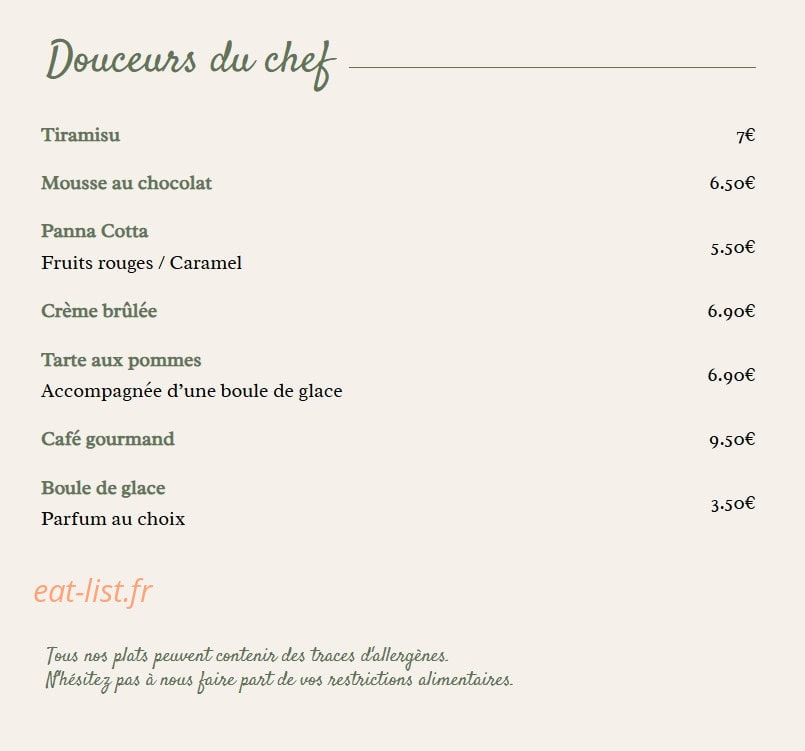 Douceurs du chef

Tiramisu 7€

Mousse au chocolat 6.50€

Panna Cotta
Fruits rouges / Caramel 5.50€

Crème brûlée 6.90€

Tarte aux pommes
Accompagnée d'une boule de glace 6.90€

Café gourmand 9.50€

Boule de glace
Parfum au choix 3.50€

eat-list.fr

Tous nos plats peuvent contenir des traces d'allergènes.
N'hésitez pas à nous faire part de vos restrictions alimentaires.